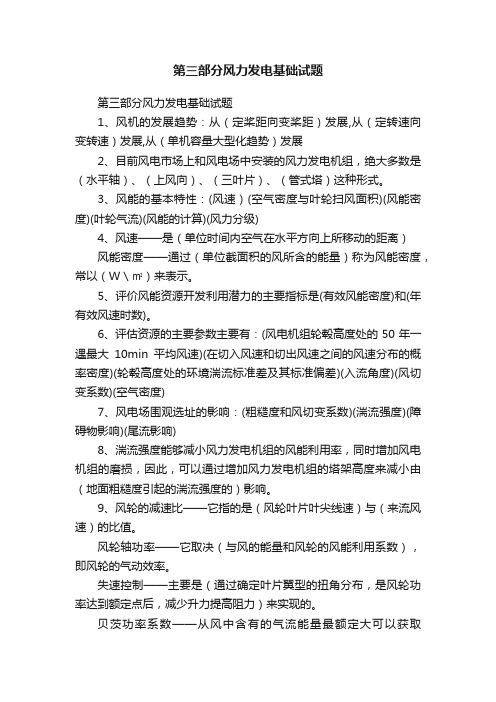 第三部分风力发电基础试题

第三部分风力发电基础试题

1、风机的发展趋势：从（定桨距向变桨距）发展,从（定转速向变转速）发展,从（单机容量大型化趋势）发展

2、目前风电市场上和风电场中安装的风力发电机组，绝大多数是（水平轴）、（上风向）、（三叶片）、（管式塔）这种形式。

3、风能的基本特性：(风速)(空气密度与叶轮扫风面积)(风能密度)(叶轮气流)(风能的计算)(风力分级)

4、风速——是（单位时间内空气在水平方向上所移动的距离）

风能密度——通过（单位截面积的风所含的能量）称为风能密度，常以（W \ ㎡）来表示。

5、评价风能资源开发利用潜力的主要指标是(有效风能密度)和(年有效风速时数)。

6、评估资源的主要参数主要有：(风电机组轮毂高度处的 50 年一遇最大 10min 平均风速)(在切入风速和切出风速之间的风速分布的概率密度)(轮毂高度处的环境湍流标准差及其标准偏差)(入流角度)(风切变系数)(空气密度)

7、风电场围观选址的影响：(粗糙度和风切变系数)(湍流强度)(障碍物影响)(尾流影响)

8、湍流强度能够减小风力发电机组的风能利用率，同时增加风电机组的磨损，因此，可以通过增加风力发电机组的塔架高度来减小由（地面粗糙度引起的湍流强度的）影响。

9、风轮的减速比——它指的是（风轮叶片叶尖线速）与（来流风速）的比值。

风轮轴功率——它取决（与风的能量和风轮的风能利用系数），即风轮的气动效率。

失速控制——主要是（通过确定叶片翼型的扭角分布，是风轮功率达到额定点后，减少升力提高阻力）来实现的。

贝茨功率系数——从风中含有的气流能量最额定大可以获取